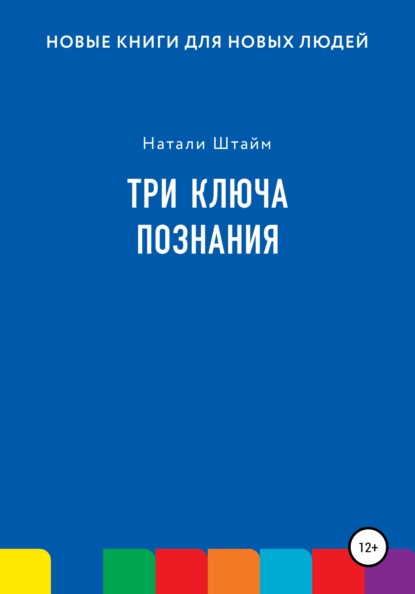 НОВЫЕ КНИГИ ДЛЯ НОВЫХ ЛЮДЕЙ

Натали Штайм

ТРИ КЛЮЧА ПОЗНАНИЯ

12+